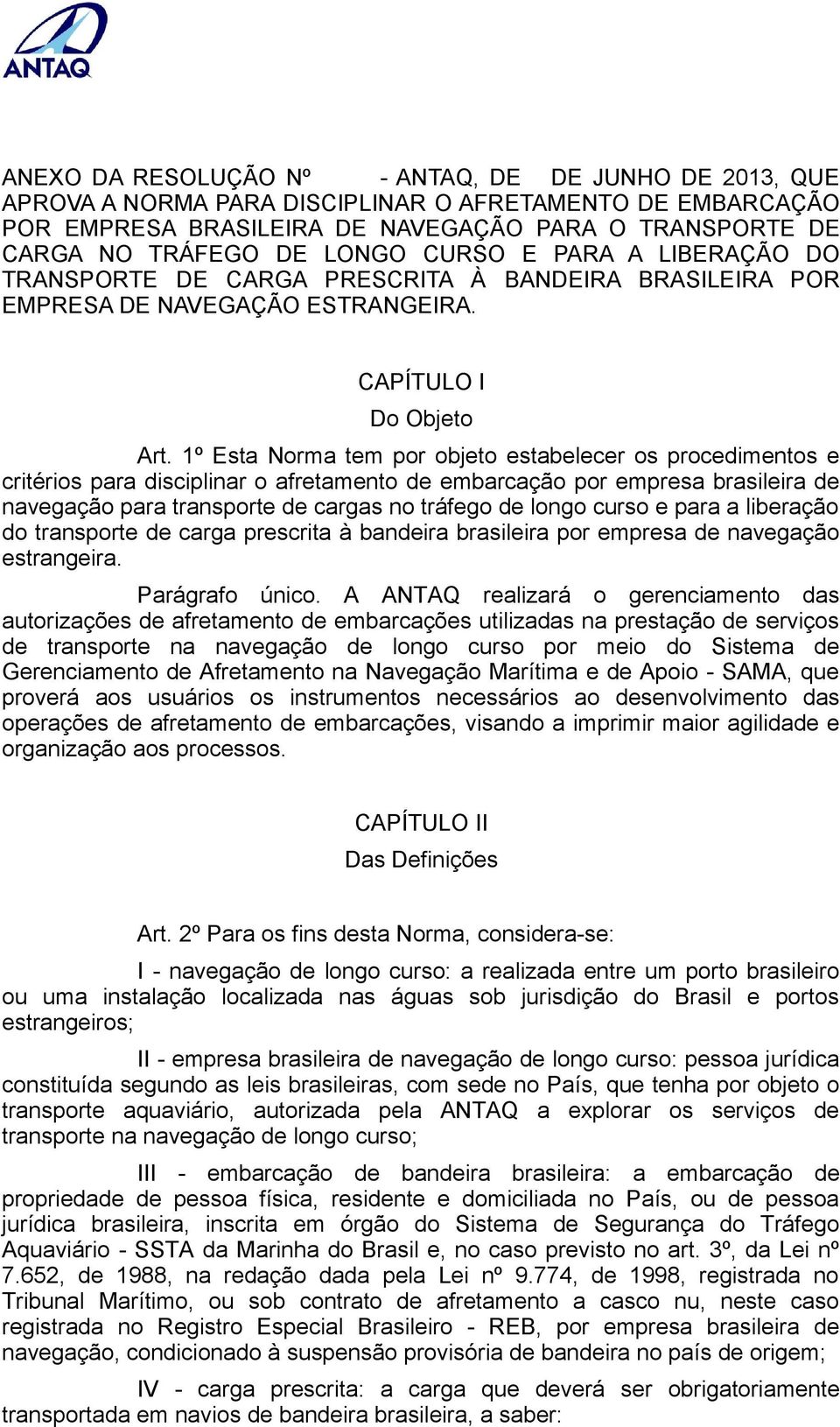 ANTAQ

ANEXO DA RESOLUÇÃO Nº - ANTAQ, DE DE JUNHO DE 2013, QUE APROVA A NORMA PARA DISCIPLINAR O AFRETAMENTO DE EMBARCAÇÃO POR EMPRESA BRASILEIRA DE NAVEGAÇÃO PARA O TRANSPORTE DE CARGA NO TRÁFEGO DE LONGO CURSO E PARA A LIBERAÇÃO DO TRANSPORTE DE CARGA PRESCRITA À BANDEIRA BRASILEIRA POR EMPRESA DE NAVEGAÇÃO ESTRANGEIRA.

CAPÍTULO I

Do Objeto

Art. 1º Esta Norma tem por objeto estabelecer os procedimentos e critérios para disciplinar o afretamento de embarcação por empresa brasileira de navegação para transporte de cargas no tráfego de longo curso e para a liberação do transporte de carga prescrita à bandeira brasileira por empresa de navegação estrangeira.

Parágrafo único. A ANTAQ realizará o gerenciamento das autorizações de afretamento de embarcações utilizadas na prestação de serviços de transporte na navegação de longo curso por meio do Sistema de Gerenciamento de Afretamento na Navegação Marítima e de Apoio - SAMA, que proverá aos usuários os instrumentos necessários ao desenvolvimento das operações de afretamento de embarcações, visando a imprimir maior agilidade e organização aos processos.

CAPÍTULO II

Das Definições

Art. 2º Para os fins desta Norma, considera-se:

I - navegação de longo curso: a realizada entre um porto brasileiro ou uma instalação localizada nas águas sob jurisdição do Brasil e portos estrangeiros;

II - empresa brasileira de navegação de longo curso: pessoa jurídica constituída segundo as leis brasileiras, com sede no País, que tenha por objeto o transporte aquaviário, autorizada pela ANTAQ a explorar os serviços de transporte na navegação de longo curso;

III - embarcação de bandeira brasileira: a embarcação de propriedade de pessoa física, residente e domiciliada no País, ou de pessoa jurídica brasileira, inscrita em órgão do Sistema de Segurança do Tráfego Aquaviário - SSTA da Marinha do Brasil e, no caso previsto no art. 3º, da Lei nº 7.652, de 1988, na redação dada pela Lei nº 9.774, de 1998, registrada no Tribunal Marítimo, ou sob contrato de afretamento a casco nu, neste caso registrada no Registro Especial Brasileiro - REB, por empresa brasileira de navegação, condicionado à suspensão provisória de bandeira no país de origem;

IV - carga prescrita: a carga que deverá ser obrigatoriamente transportada em navios de bandeira brasileira, a saber: